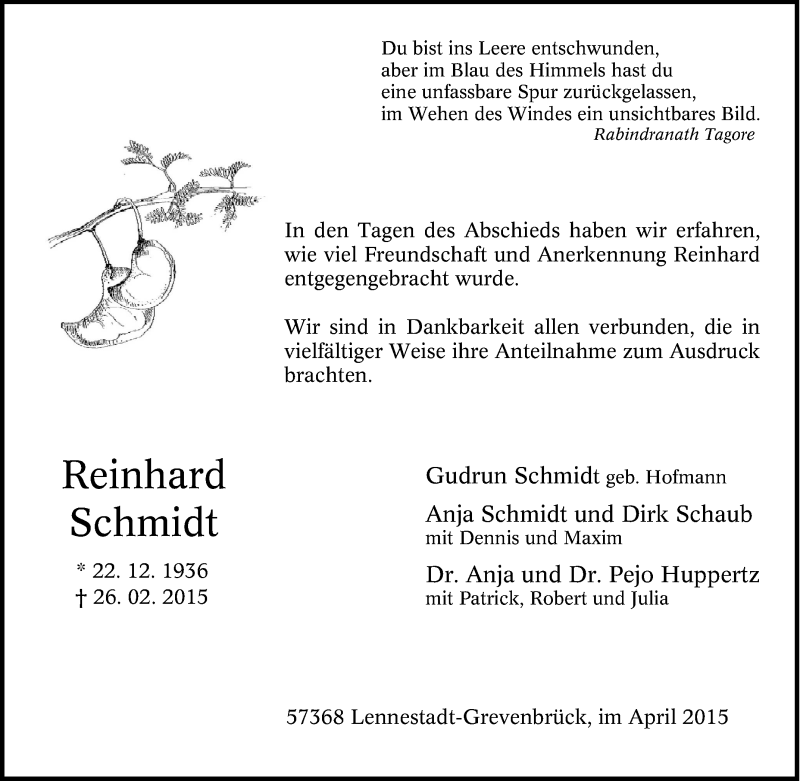 Du bist ins Leere entschwunden,
aber im Blau des Himmels hast du
eine unfassbare Spur zurückgelassen,
im Wehen des Windes ein unsichtbares Bild.
Rabindranath Tagore

In den Tagen des Abschieds haben wir erfahren, wie viel Freundschaft und Anerkennung Reinhard entgegengebracht wurde.

Wir sind in Dankbarkeit allen verbunden, die in vielfältiger Weise ihre Anteilnahme zum Ausdruck brachten.

Reinhard
Schmidt

* 22. 12. 1936
† 26. 02. 2015

Gudrun Schmidt geb. Hofmann

Anja Schmidt und Dirk Schaub
mit Dennis und Maxim

Dr. Anja und Dr. Pejo Huppertz
mit Patrick, Robert und Julia

57368 Lennestadt-Grevenbrück, im April 2015